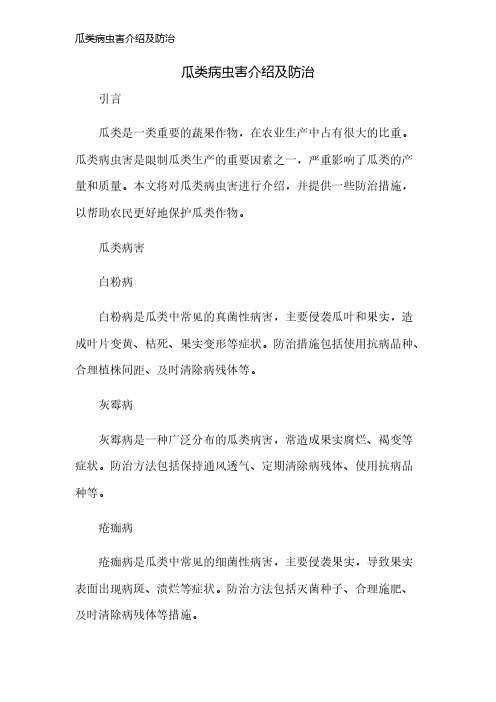 瓜类病虫害介绍及防治

瓜类病虫害介绍及防治

引言

瓜类是一类重要的蔬果作物，在农业生产中占有很大的比重。瓜类病虫害是限制瓜类生产的重要因素之一，严重影响了瓜类的产量和质量。本文将对瓜类病虫害进行介绍，并提供一些防治措施，以帮助农民更好地保护瓜类作物。

瓜类病害

白粉病

白粉病是瓜类中常见的真菌性病害，主要侵袭瓜叶和果实，造成叶片变黄、枯死、果实变形等症状。防治措施包括使用抗病品种、合理植株间距、及时清除病残体等。

灰霉病

灰霉病是一种广泛分布的瓜类病害，常造成果实腐烂、褐变等症状。防治方法包括保持通风透气、定期清除病残体、使用抗病品种等。

疮痂病

疮痂病是瓜类中常见的细菌性病害，主要侵袭果实，导致果实表面出现病斑、溃烂等症状。防治方法包括灭菌种子、合理施肥、及时清除病残体等措施。